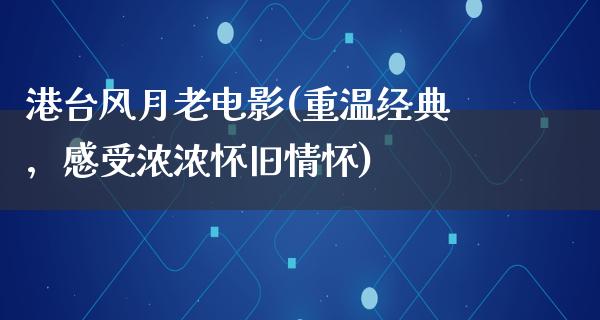 港台风月老电影(重温经典，感受浓浓怀旧情怀)